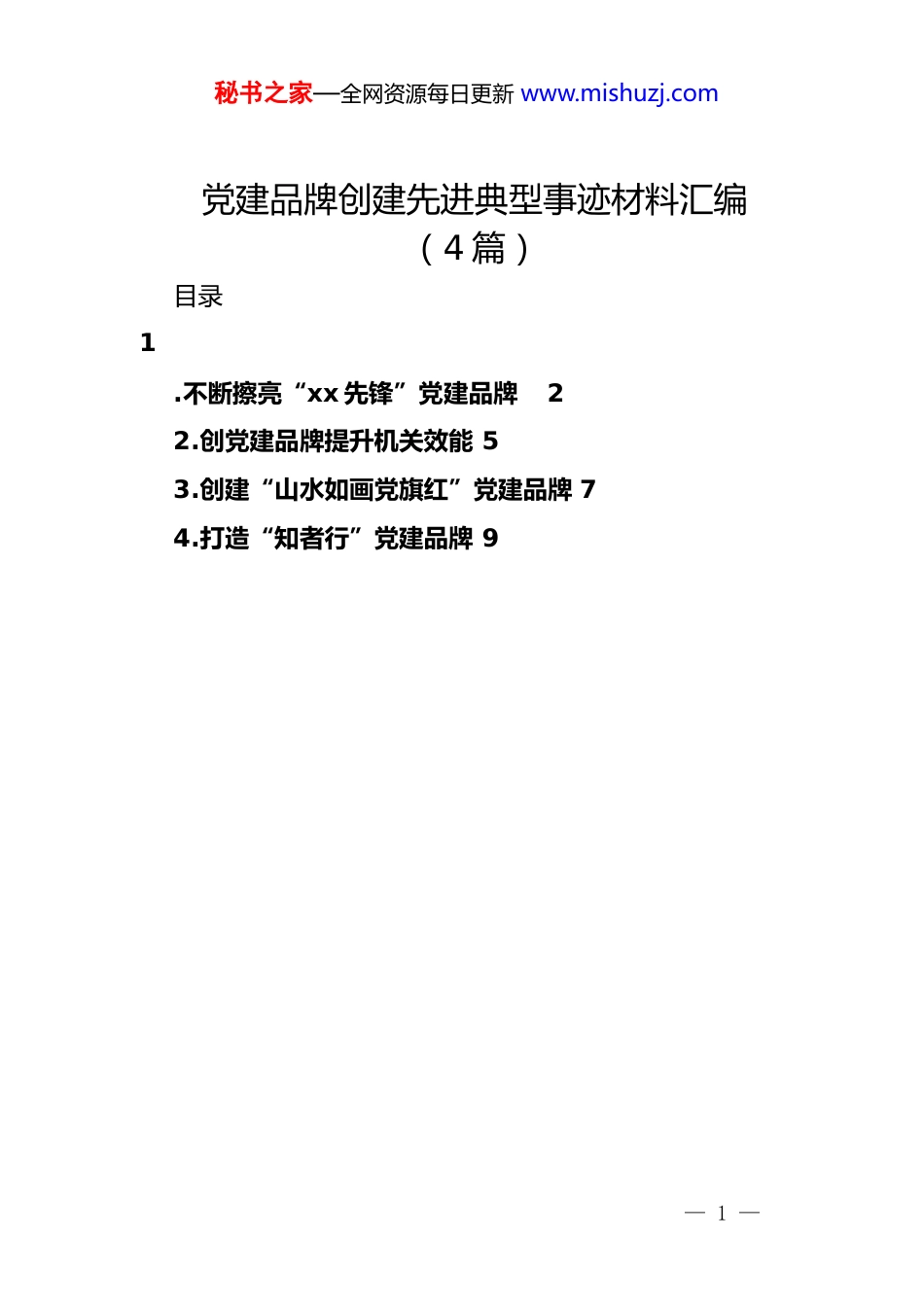 秘书之家—全网资源每日更新 www.mishuzj.com

党建品牌创建先进典型事迹材料汇编（4篇）

目录

1

.不断擦亮“xx先锋”党建品牌 2

2.创党建品牌提升机关效能 5

3.创建“山水如画党旗红”党建品牌 7

4.打造“知者行”党建品牌 9

— 1 —